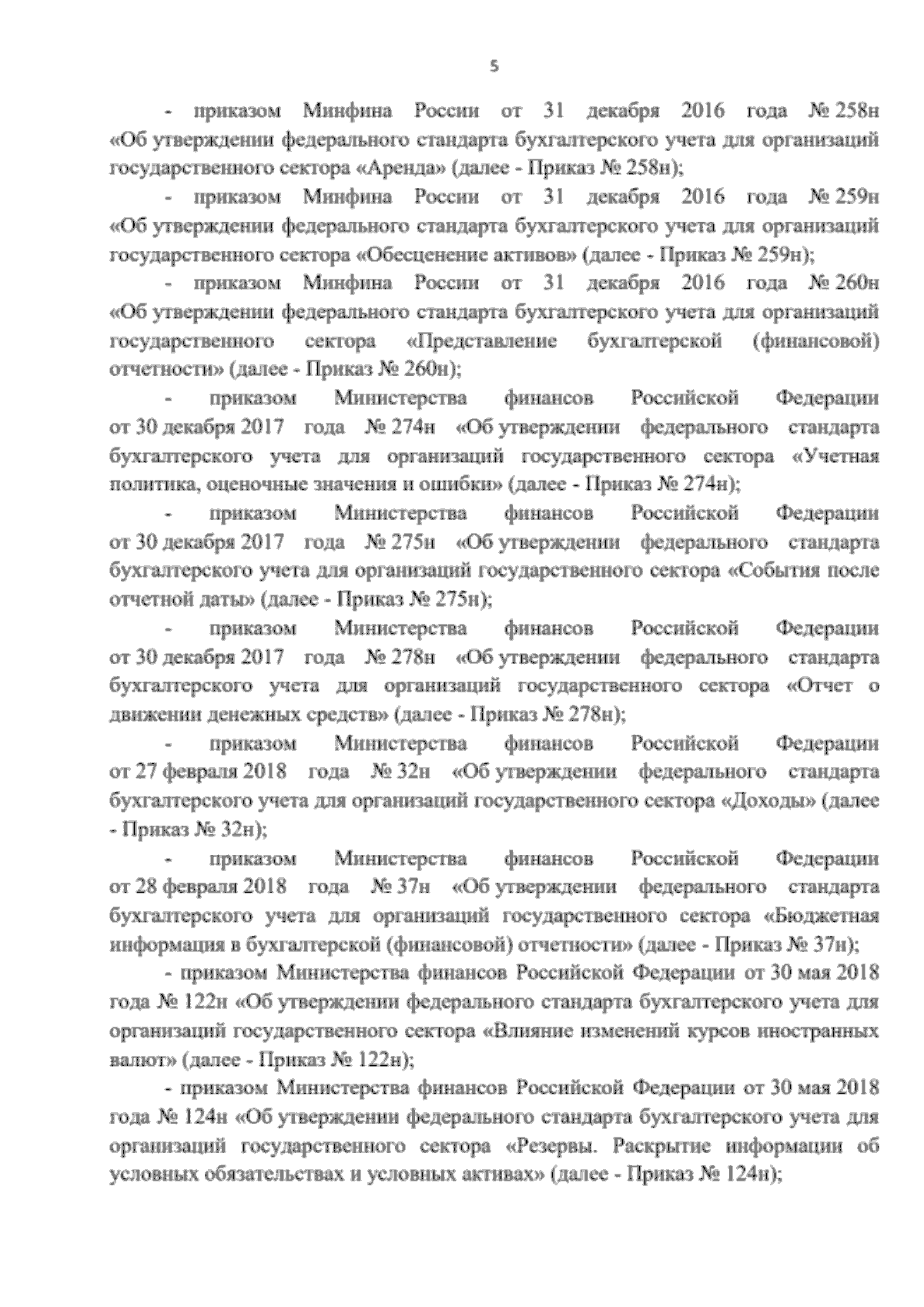 5

- приказом Минфина России от 31 декабря 2016 года № 258н «Об утверждении федерального стандарта бухгалтерского учета для организаций государственного сектора «Аренда» (далее - Приказ № 258н);

- приказом Минфина России от 31 декабря 2016 года № 259н «Об утверждении федерального стандарта бухгалтерского учета для организаций государственного сектора «Обесценение активов» (далее - Приказ № 259н);

- приказом Минфина России от 31 декабря 2016 года № 260н «Об утверждении федерального стандарта бухгалтерского учета для организаций государственного сектора «Представление бухгалтерской (финансовой) отчетности» (далее - Приказ № 260н);

- приказом Министерства финансов Российской Федерации от 30 декабря 2017 года № 274н «Об утверждении федерального стандарта бухгалтерского учета для организаций государственного сектора «Учетная политика, оценочные значения и ошибки» (далее - Приказ № 274н);

- приказом Министерства финансов Российской Федерации от 30 декабря 2017 года № 275н «Об утверждении федерального стандарта бухгалтерского учета для организаций государственного сектора «События после отчетной даты» (далее - Приказ № 275н);

- приказом Министерства финансов Российской Федерации от 30 декабря 2017 года № 278н «Об утверждении федерального стандарта бухгалтерского учета для организаций государственного сектора «Отчет о движении денежных средств» (далее - Приказ № 278н);

- приказом Министерства финансов Российской Федерации от 27 февраля 2018 года № 32н «Об утверждении федерального стандарта бухгалтерского учета для организаций государственного сектора «Доходы» (далее - Приказ № 32н);

- приказом Министерства финансов Российской Федерации от 28 февраля 2018 года № 37н «Об утверждении федерального стандарта бухгалтерского учета для организаций государственного сектора «Бюджетная информация в бухгалтерской (финансовой) отчетности» (далее - Приказ № 37н);

- приказом Министерства финансов Российской Федерации от 30 мая 2018 года № 122н «Об утверждении федерального стандарта бухгалтерского учета для организаций государственного сектора «Влияние изменений курсов иностранных валют» (далее - Приказ № 122н);

- приказом Министерства финансов Российской Федерации от 30 мая 2018 года № 124н «Об утверждении федерального стандарта бухгалтерского учета для организаций государственного сектора «Резервы. Раскрытие информации об условных обязательствах и условных активах» (далее - Приказ № 124н);